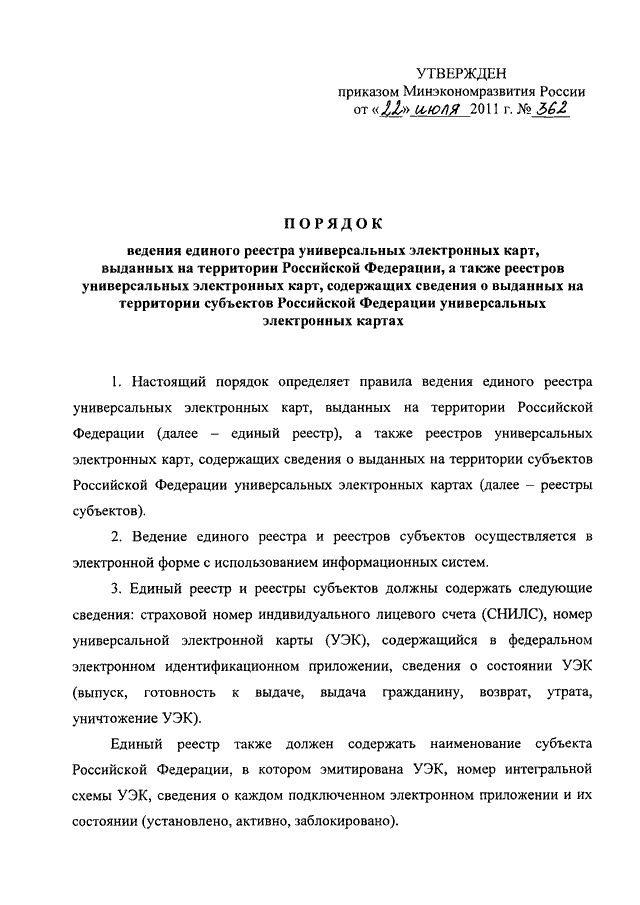 УТВЕРЖДЕН
приказом Минэкономразвития России
от «22» июля 2011 г. № 362

ПОРЯДОК

ведения единого реестра универсальных электронных карт, выданных на территории Российской Федерации, а также реестров универсальных электронных карт, содержащих сведения о выданных на территории субъектов Российской Федерации универсальных электронных картах

1. Настоящий порядок определяет правила ведения единого реестра универсальных электронных карт, выданных на территории Российской Федерации (далее – единый реестр), а также реестров универсальных электронных карт, содержащих сведения о выданных на территории субъектов Российской Федерации универсальных электронных картах (далее – реестры субъектов).

2. Ведение единого реестра и реестров субъектов осуществляется в электронной форме с использованием информационных систем.

3. Единый реестр и реестры субъектов должны содержать следующие сведения: страховой номер индивидуального лицевого счета (СНИЛС), номер универсальной электронной карты (УЭК), содержащийся в федеральном электронном идентификационном приложении, сведения о состоянии УЭК (выпуск, готовность к выдаче, выдача гражданину, возврат, утрата, уничтожение УЭК).

Единый реестр также должен содержать наименование субъекта Российской Федерации, в котором эмитирована УЭК, номер интегральной схемы УЭК, сведения о каждом подключенном электронном приложении и их состоянии (установлено, активно, заблокировано).